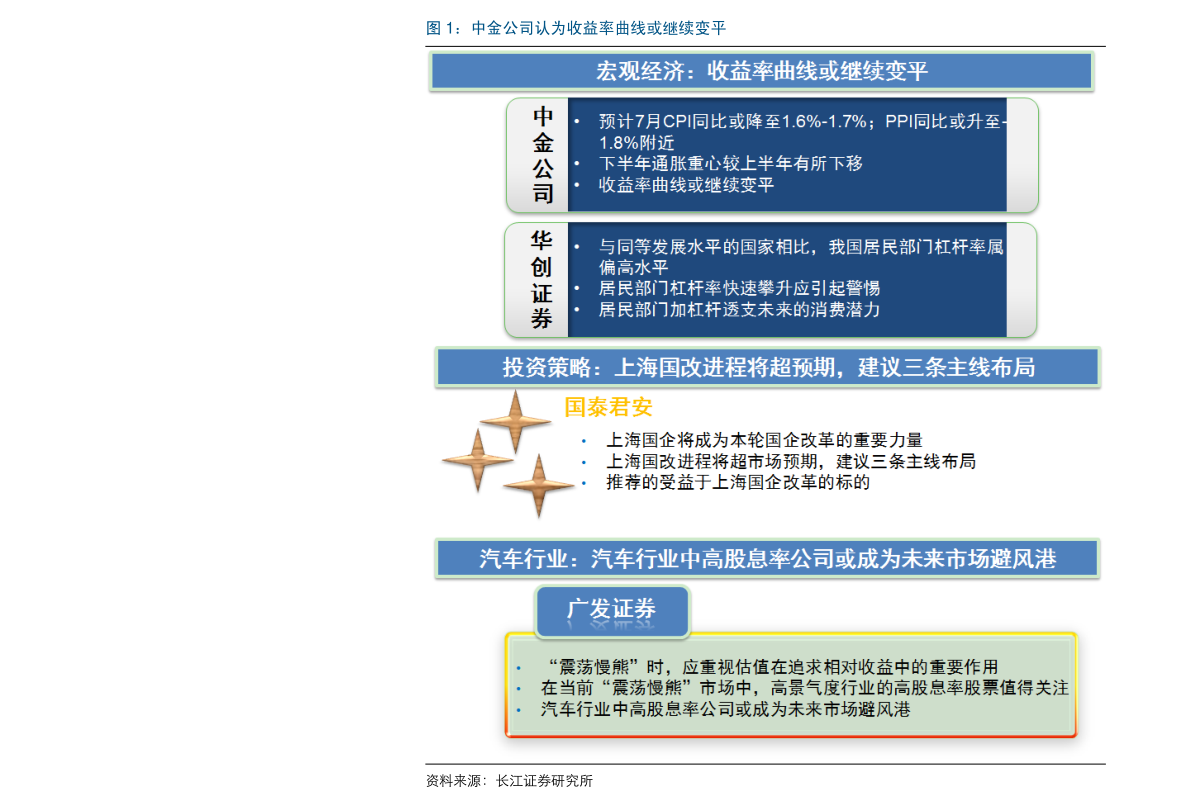 图 1：中金公司认为收益率曲线或继续变平

宏观经济：收益率曲线或继续变平

中金公司

• 预计7月CPI同比或降至1.6%-1.7%；PPI同比或升至-1.8%附近
• 下半年通胀重心较上半年有所下移
• 收益率曲线或继续变平

华创证券

• 与同等发展水平的国家相比，我国居民部门杠杆率属偏高水平
• 居民部门杠杆率快速攀升应引起警惕
• 居民部门加杠杆透支未来的消费潜力

投资策略：上海国改进程将超预期，建议三条主线布局

国泰君安

• 上海国企将成为本轮国企改革的重要力量
• 上海国改进程将超市场预期，建议三条主线布局
• 推荐的受益于上海国企改革的标的

汽车行业：汽车行业中高股息率公司或成为未来市场避风港

广发证券

• “震荡慢熊”时，应重视估值在追求相对收益中的重要作用
• 在当前“震荡慢熊”市场中，高景气度行业的高股息率股票值得关注
• 汽车行业中高股息率公司或成为未来市场避风港

资料来源：长江证券研究所